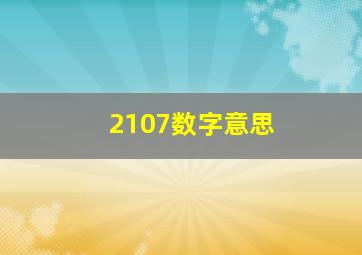 2107数字意思